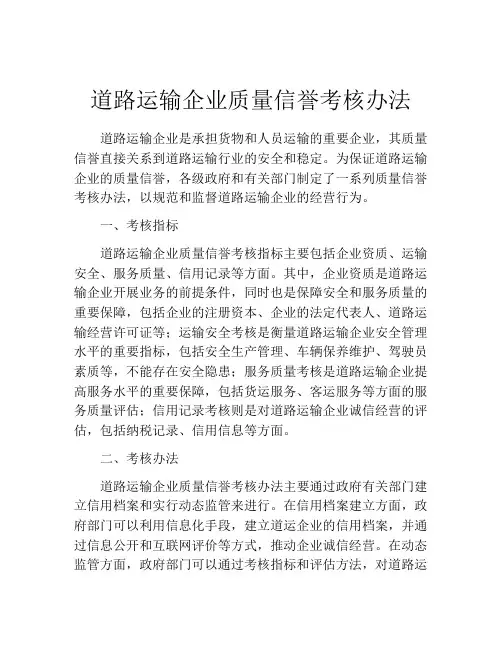 道路运输企业质量信誉考核办法

道路运输企业是承担货物和人员运输的重要企业，其质量信誉直接关系到道路运输行业的安全和稳定。为保证道路运输企业的质量信誉，各级政府和有关部门制定了一系列质量信誉考核办法，以规范和监督道路运输企业的经营行为。

一、考核指标

道路运输企业质量信誉考核指标主要包括企业资质、运输安全、服务质量、信用记录等方面。其中，企业资质是道路运输企业开展业务的前提条件，同时也是保障安全和服务质量的重要保障，包括企业的注册资本、企业的法定代表人、道路运输经营许可证等；运输安全考核是衡量道路运输企业安全管理水平的重要指标，包括安全生产管理、车辆保养维护、驾驶员素质等，不能存在安全隐患；服务质量考核是道路运输企业提高服务水平的重要保障，包括货运服务、客运服务等方面的服务质量评估；信用记录考核则是对道路运输企业诚信经营的评估，包括纳税记录、信用信息等方面。

二、考核办法

道路运输企业质量信誉考核办法主要通过政府有关部门建立信用档案和实行动态监管来进行。在信用档案建立方面，政府部门可以利用信息化手段，建立道运企业的信用档案，并通过信息公开和互联网评价等方式，推动企业诚信经营。在动态监管方面，政府部门可以通过考核指标和评估方法，对道路运